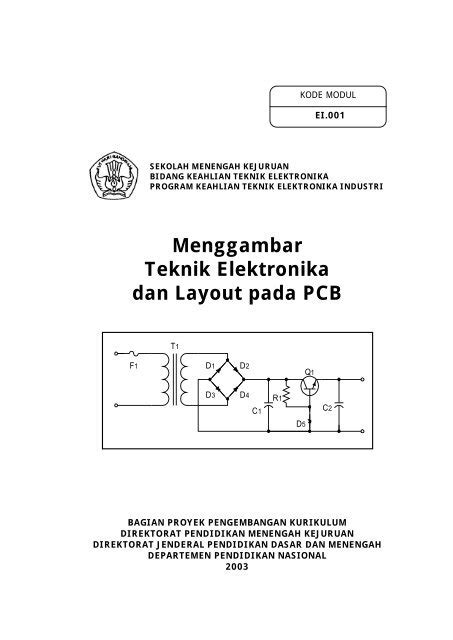 KODE MODUL

EI.001

SEKOLAH MENENGAH KEJURUAN
BIDANG KEAHLIAN TEKNIK ELEKTRONIKA
PROGRAM KEAHLIAN TEKNIK ELEKTRONIKA INDUSTRI

Menggambar
Teknik Elektronika
dan Layout pada PCB

T1
F1
D1
D2
D3
D4
Q1
R1
C1
C2
D5

BAGIAN PROYEK PENGEMBANGAN KURIKULUM
DIREKTORAT PENDIDIKAN MENENGAH KEJURUAN
DIREKTORAT JENDERAL PENDIDIKAN DASAR DAN MENENGAH
DEPARTEMEN PENDIDIKAN NASIONAL
2003